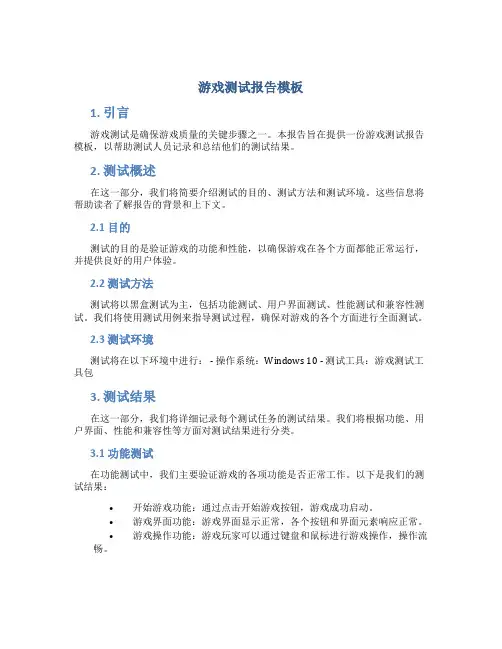 游戏测试报告模板

1. 引言

游戏测试是确保游戏质量的关键步骤之一。本报告旨在提供一份游戏测试报告模板，以帮助测试人员记录和总结他们的测试结果。

2. 测试概述

在这一部分，我们将简要介绍测试的目的、测试方法和测试环境。这些信息将帮助读者了解报告的背景和上下文。

2.1 目的

测试的目的是验证游戏的功能和性能，以确保游戏在各个方面都能正常运行，并提供良好的用户体验。

2.2 测试方法

测试将以黑盒测试为主，包括功能测试、用户界面测试、性能测试和兼容性测试。我们将使用测试用例来指导测试过程，确保对游戏的各个方面进行全面测试。

2.3 测试环境

测试将在以下环境中进行： - 操作系统：Windows 10 - 测试工具：游戏测试工具包

3. 测试结果

在这一部分，我们将详细记录每个测试任务的测试结果。我们将根据功能、用户界面、性能和兼容性等方面对测试结果进行分类。

3.1 功能测试

在功能测试中，我们主要验证游戏的各项功能是否正常工作。以下是我们的测试结果：

• 开始游戏功能：通过点击开始游戏按钮，游戏成功启动。
• 游戏界面功能：游戏界面显示正常，各个按钮和界面元素响应正常。
• 游戏操作功能：游戏玩家可以通过键盘和鼠标进行游戏操作，操作流畅。